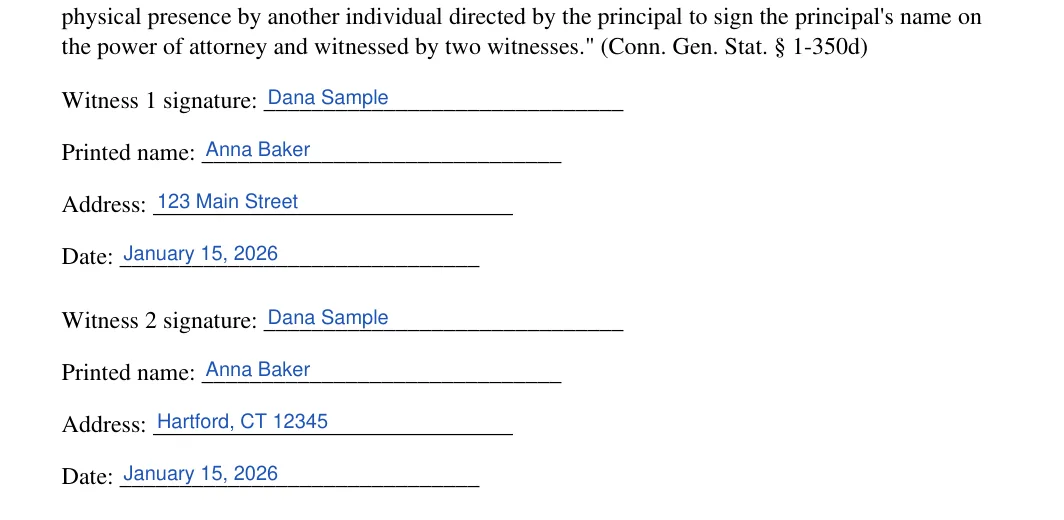 physical presence by another individual directed by the principal to sign the principal's name on the power of attorney and witnessed by two witnesses." (Conn. Gen. Stat. § 1-350d)

Witness 1 signature: Dana Sample

Printed name: Anna Baker

Address: 123 Main Street

Date: January 15, 2026

Witness 2 signature: Dana Sample

Printed name: Anna Baker

Address: Hartford, CT 12345

Date: January 15, 2026